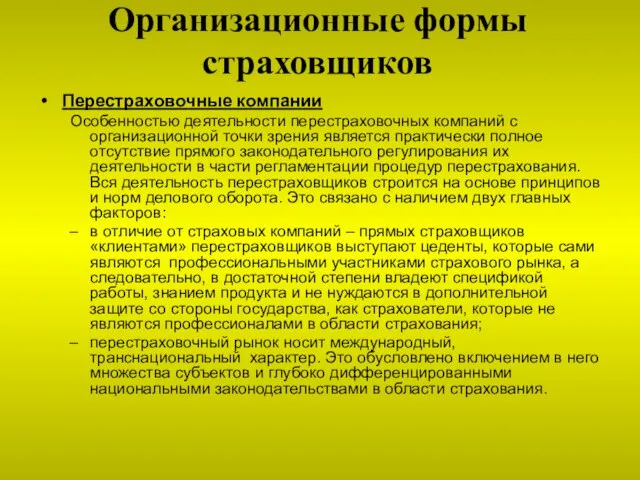 Организационные формы страховщиков

• Перестраховочные компании
Особенностью деятельности перестраховочных компаний с организационной точки зрения является практически полное отсутствие прямого законодательного регулирования их деятельности в части регламентации процедур перестрахования. Вся деятельность перестраховщиков строится на основе принципов и норм делового оборота. Это связано с наличием двух главных факторов:
– в отличие от страховых компаний – прямых страховщиков «клиентами» перестраховщиков выступают цеденты, которые сами являются профессиональными участниками страхового рынка, а следовательно, в достаточной степени владеют спецификой работы, знанием продукта и не нуждаются в дополнительной защите со стороны государства, как страхователи, которые не являются профессионалами в области страхования;
– перестраховочный рынок носит международный, транснациональный характер. Это обусловлено включением в него множества субъектов и глубоко дифференцированными национальными законодательствами в области страхования.